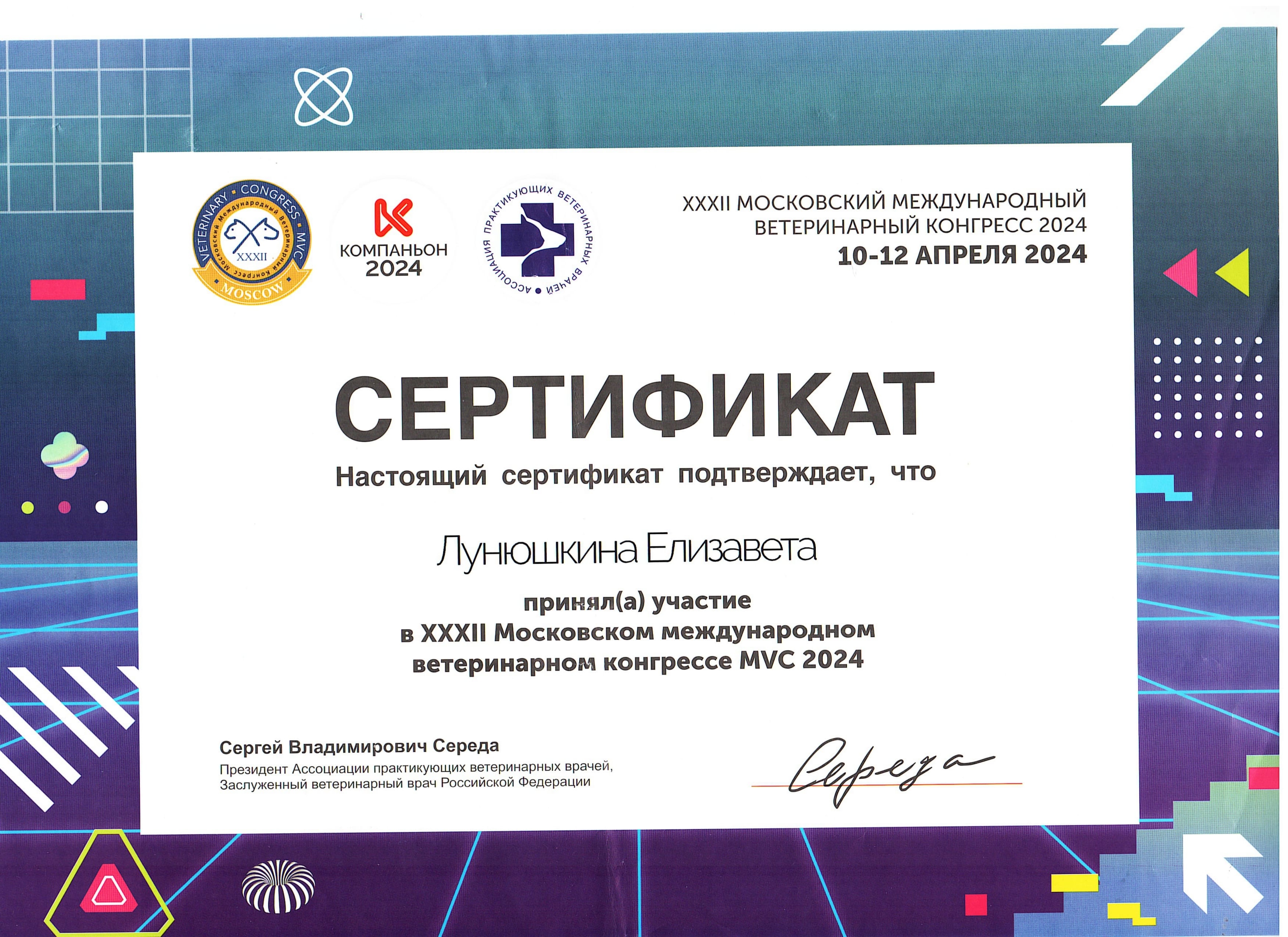 VETERINARY · CONGRESS · MVC
Московский Международный Ветеринарный Конгресс
XXXII
MOSCOW

КОМПАНЬОН 2024

АССОЦИАЦИЯ ПРАКТИКУЮЩИХ ВЕТЕРИНАРНЫХ ВРАЧЕЙ

XXXII МОСКОВСКИЙ МЕЖДУНАРОДНЫЙ ВЕТЕРИНАРНЫЙ КОНГРЕСС 2024
10-12 АПРЕЛЯ 2024

СЕРТИФИКАТ

Настоящий сертификат подтверждает, что

Лунюшкина Елизавета

принял(а) участие
в XXXII Московском международном
ветеринарном конгрессе MVC 2024

Сергей Владимирович Середа
Президент Ассоциации практикующих ветеринарных врачей,
Заслуженный ветеринарный врач Российской Федерации

Середа